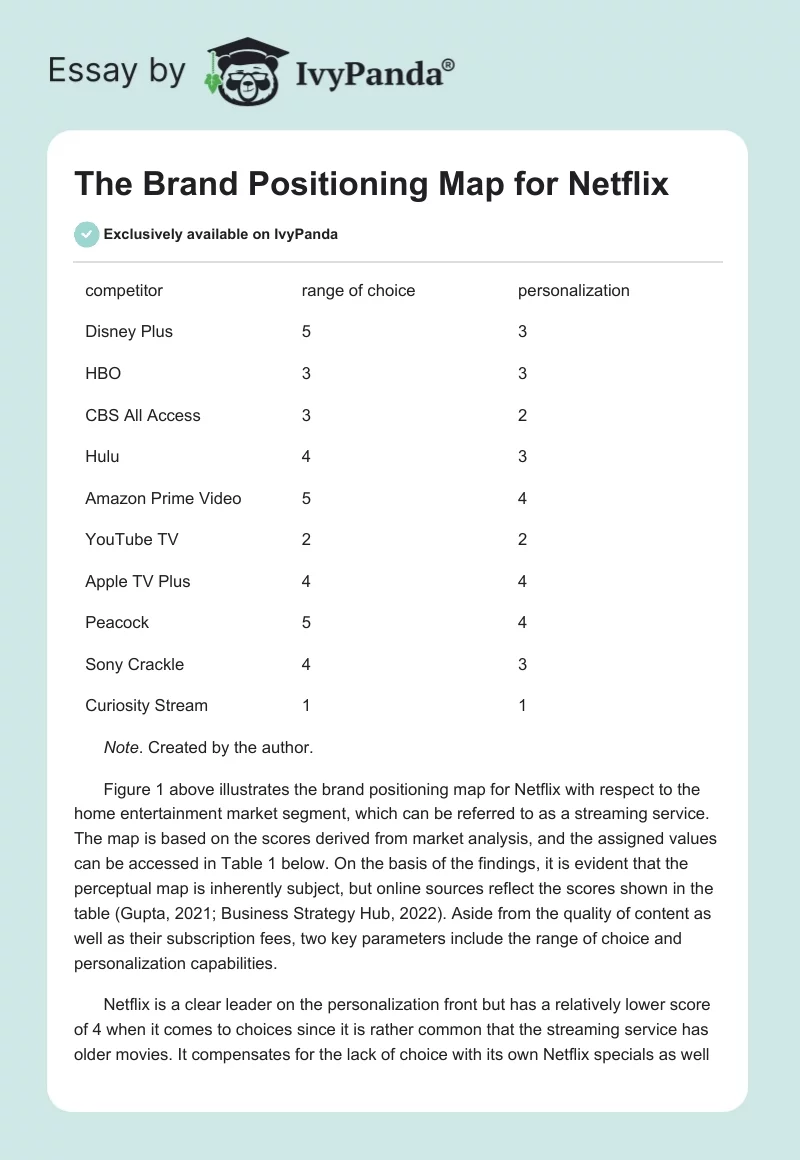 Essay by IvyPanda®

The Brand Positioning Map for Netflix

Exclusively available on IvyPanda

| competitor | range of choice | personalization |
|---|---|---|
| Disney Plus | 5 | 3 |
| HBO | 3 | 3 |
| CBS All Access | 3 | 2 |
| Hulu | 4 | 3 |
| Amazon Prime Video | 5 | 4 |
| YouTube TV | 2 | 2 |
| Apple TV Plus | 4 | 4 |
| Peacock | 5 | 4 |
| Sony Crackle | 4 | 3 |
| Curiosity Stream | 1 | 1 |

Note. Created by the author.

Figure 1 above illustrates the brand positioning map for Netflix with respect to the home entertainment market segment, which can be referred to as a streaming service. The map is based on the scores derived from market analysis, and the assigned values can be accessed in Table 1 below. On the basis of the findings, it is evident that the perceptual map is inherently subject, but online sources reflect the scores shown in the table (Gupta, 2021; Business Strategy Hub, 2022). Aside from the quality of content as well as their subscription fees, two key parameters include the range of choice and personalization capabilities.

Netflix is a clear leader on the personalization front but has a relatively lower score of 4 when it comes to choices since it is rather common that the streaming service has older movies. It compensates for the lack of choice with its own Netflix specials as well